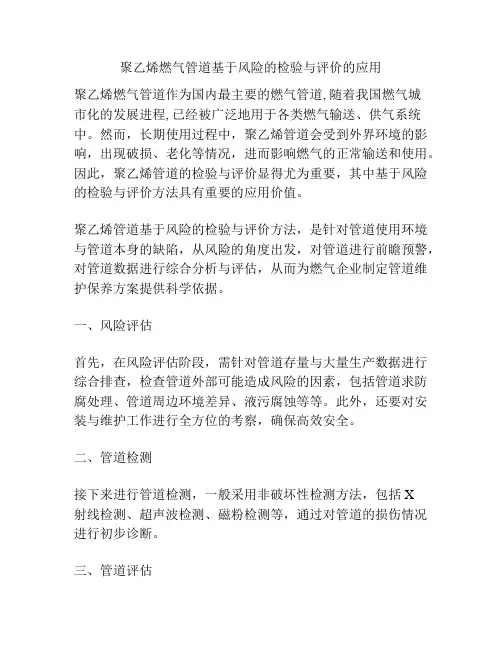 聚乙烯燃气管道基于风险的检验与评价的应用

聚乙烯燃气管道作为国内最主要的燃气管道,随着我国燃气城市化的发展进程,已经被广泛地用于各类燃气输送、供气系统中。然而，长期使用过程中，聚乙烯管道会受到外界环境的影响，出现破损、老化等情况，进而影响燃气的正常输送和使用。因此，聚乙烯管道的检验与评价显得尤为重要，其中基于风险的检验与评价方法具有重要的应用价值。

聚乙烯管道基于风险的检验与评价方法，是针对管道使用环境与管道本身的缺陷，从风险的角度出发，对管道进行前瞻预警，对管道数据进行综合分析与评估，从而为燃气企业制定管道维护保养方案提供科学依据。

一、风险评估

首先，在风险评估阶段，需针对管道存量与大量生产数据进行综合排查，检查管道外部可能造成风险的因素，包括管道求防腐处理、管道周边环境差异、液污腐蚀等等。此外，还要对安装与维护工作进行全方位的考察，确保高效安全。

二、管道检测

接下来进行管道检测，一般采用非破坏性检测方法，包括 X 射线检测、超声波检测、磁粉检测等，通过对管道的损伤情况进行初步诊断。

三、管道评估